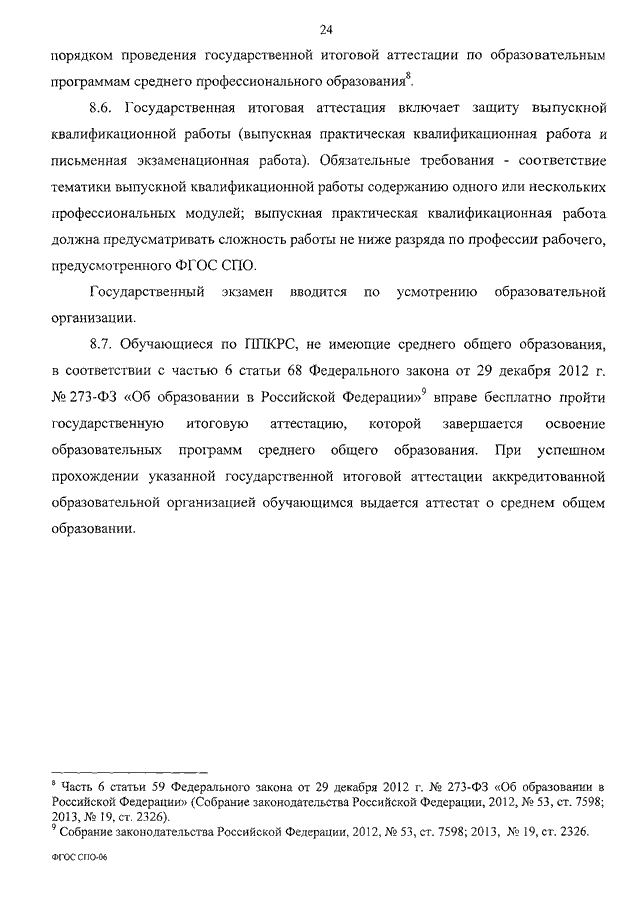 24

порядком проведения государственной итоговой аттестации по образовательным программам среднего профессионального образования$^8$.

8.6. Государственная итоговая аттестация включает защиту выпускной квалификационной работы (выпускная практическая квалификационная работа и письменная экзаменационная работа). Обязательные требования - соответствие тематики выпускной квалификационной работы содержанию одного или нескольких профессиональных модулей; выпускная практическая квалификационная работа должна предусматривать сложность работы не ниже разряда по профессии рабочего, предусмотренного ФГОС СПО.

Государственный экзамен вводится по усмотрению образовательной организации.

8.7. Обучающиеся по ППКРС, не имеющие среднего общего образования, в соответствии с частью 6 статьи 68 Федерального закона от 29 декабря 2012 г. № 273-ФЗ «Об образовании в Российской Федерации»$^9$ вправе бесплатно пройти государственную итоговую аттестацию, которой завершается освоение образовательных программ среднего общего образования. При успешном прохождении указанной государственной итоговой аттестации аккредитованной образовательной организацией обучающимся выдается аттестат о среднем общем образовании.

$^8$ Часть 6 статьи 59 Федерального закона от 29 декабря 2012 г. № 273-ФЗ «Об образовании в Российской Федерации» (Собрание законодательства Российской Федерации, 2012, № 53, ст. 7598; 2013, № 19, ст. 2326).
$^9$ Собрание законодательства Российской Федерации, 2012, № 53, ст. 7598; 2013, № 19, ст. 2326.

ФГОС СПО-06